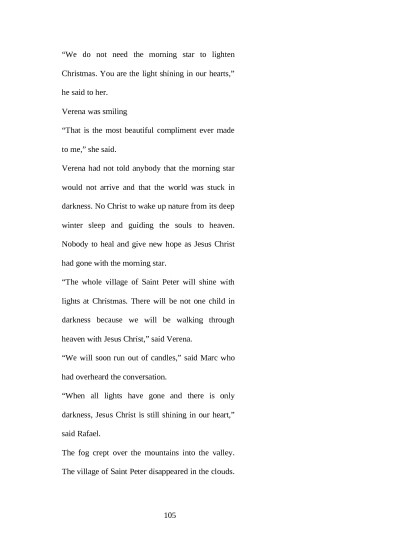 “We do not need the morning star to lighten Christmas. You are the light shining in our hearts,” he said to her.

Verena was smiling

“That is the most beautiful compliment ever made to me,” she said.

Verena had not told anybody that the morning star would not arrive and that the world was stuck in darkness. No Christ to wake up nature from its deep winter sleep and guiding the souls to heaven. Nobody to heal and give new hope as Jesus Christ had gone with the morning star.

“The whole village of Saint Peter will shine with lights at Christmas. There will be not one child in darkness because we will be walking through heaven with Jesus Christ,” said Verena.

“We will soon run out of candles,” said Marc who had overheard the conversation.

“When all lights have gone and there is only darkness, Jesus Christ is still shining in our heart,” said Rafael.

The fog crept over the mountains into the valley. The village of Saint Peter disappeared in the clouds.

105